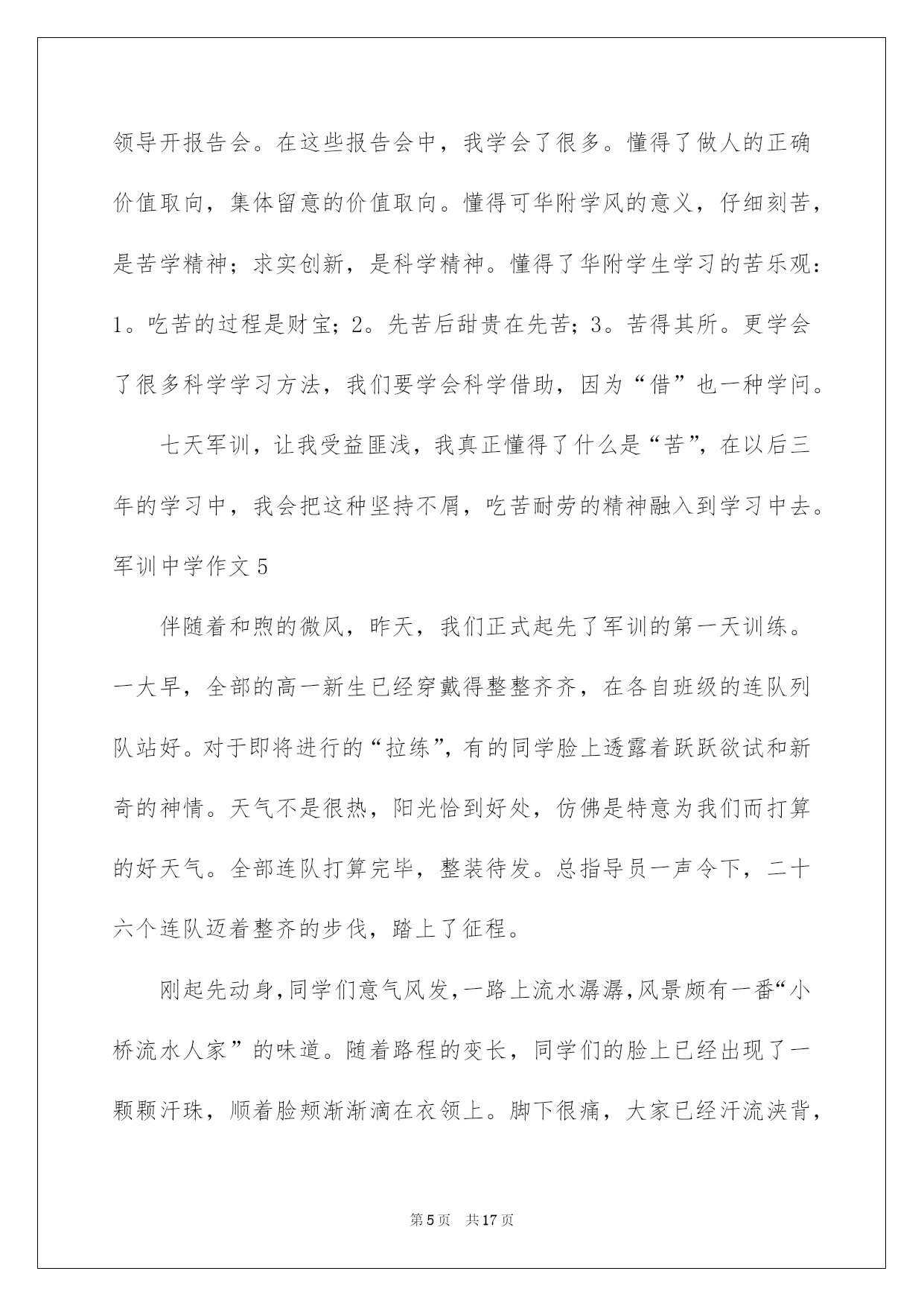 领导开报告会。在这些报告会中，我学会了很多。懂得了做人的正确价值取向，集体留意的价值取向。懂得可华附学风的意义，仔细刻苦，是苦学精神；求实创新，是科学精神。懂得了华附学生学习的苦乐观：1。吃苦的过程是财宝；2。先苦后甜贵在先苦；3。苦得其所。更学会了很多科学学习方法，我们要学会科学借助，因为“借”也一种学问。

七天军训，让我受益匪浅，我真正懂得了什么是“苦”，在以后三年的学习中，我会把这种坚持不屑，吃苦耐劳的精神融入到学习中去。

军训中学作文5

伴随着和煦的微风，昨天，我们正式起先了军训的第一天训练。一大早，全部的高一新生已经穿戴得整整齐齐，在各自班级的连队列队站好。对于即将进行的“拉练”，有的同学脸上透露着跃跃欲试和新奇的神情。天气不是很热，阳光恰到好处，仿佛是特意为我们而打算的好天气。全部连队打算完毕，整装待发。总指导员一声令下，二十六个连队迈着整齐的步伐，踏上了征程。

刚起先动身，同学们意气风发，一路上流水潺潺，风景颇有一番“小桥流水人家”的味道。随着路程的变长，同学们的脸上已经出现了一颗颗汗珠，顺着脸颊渐渐滴在衣领上。脚下很痛，大家已经汗流浃背，

第5页 共17页